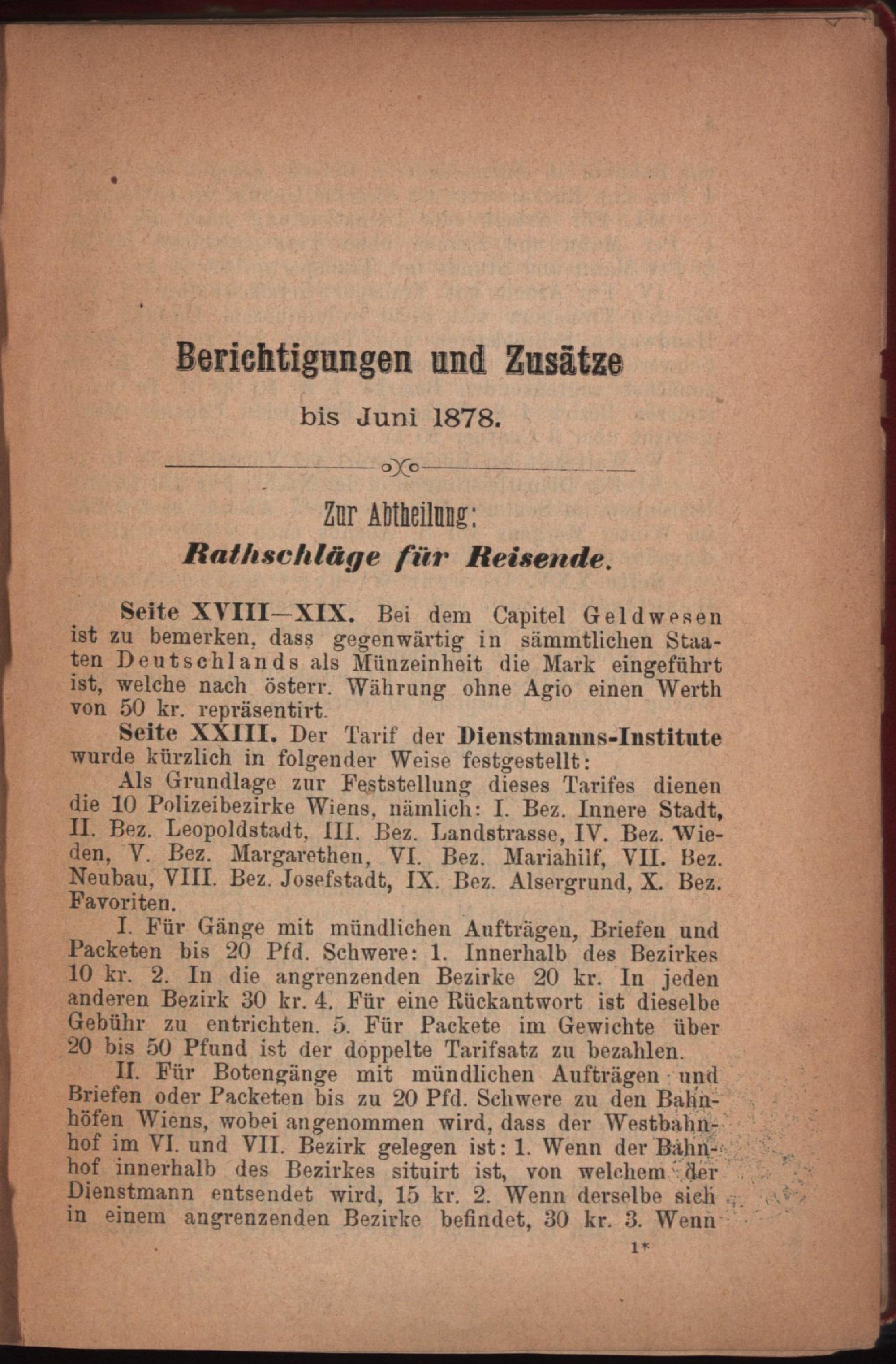 Berichtigungen und Zusätze

bis Juni 1878.

Zur Abtheilung:

Rathschläge für Reisende.

Seite XVIII—XIX. Bei dem Capitel Geldwesen ist zu bemerken, dass gegenwärtig in sämmtlichen Staaten Deutschlands als Münzeinheit die Mark eingeführt ist, welche nach österr. Währung ohne Agio einen Werth von 50 kr. repräsentirt.

Seite XXIII. Der Tarif der Dienstmanns-Institute wurde kürzlich in folgender Weise festgestellt:

Als Grundlage zur Feststellung dieses Tarifes dienen die 10 Polizeibezirke Wiens, nämlich: I. Bez. Innere Stadt, II. Bez. Leopoldstadt, III. Bez. Landstrasse, IV. Bez. Wieden, V. Bez. Margarethen, VI. Bez. Mariahilf, VII. Bez. Neubau, VIII. Bez. Josefstadt, IX. Bez. Alsergrund, X. Bez. Favoriten.

I. Für Gänge mit mündlichen Aufträgen, Briefen und Packeten bis 20 Pfd. Schwere: 1. Innerhalb des Bezirkes 10 kr. 2. In die angrenzenden Bezirke 20 kr. In jeden anderen Bezirk 30 kr. 4. Für eine Rückantwort ist dieselbe Gebühr zu entrichten. 5. Für Packete im Gewichte über 20 bis 50 Pfund ist der doppelte Tarifsatz zu bezahlen.

II. Für Botengänge mit mündlichen Aufträgen und Briefen oder Packeten bis zu 20 Pfd. Schwere zu den Bahnhöfen Wiens, wobei angenommen wird, dass der Westbahnhof im VI. und VII. Bezirk gelegen ist: 1. Wenn der Bahnhof innerhalb des Bezirkes situirt ist, von welchem der Dienstmann entsendet wird, 15 kr. 2. Wenn derselbe sich in einem angrenzenden Bezirke befindet, 30 kr. 3. Wenn

1*